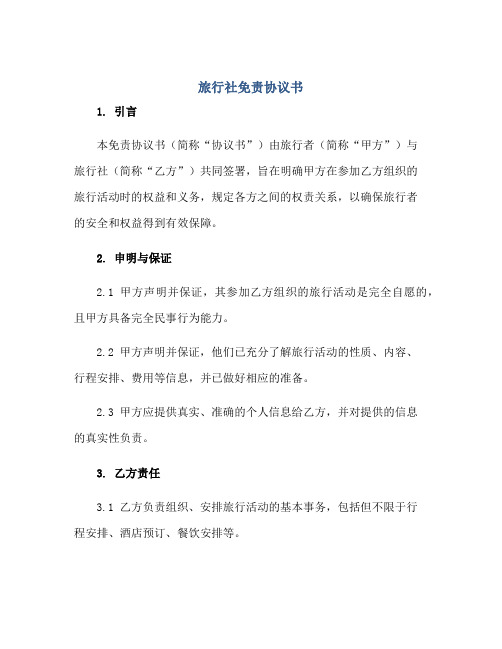 旅行社免责协议书

1. 引言

本免责协议书（简称“协议书”）由旅行者（简称“甲方”）与旅行社（简称“乙方”）共同签署，旨在明确甲方在参加乙方组织的旅行活动时的权益和义务，规定各方之间的权责关系，以确保旅行者的安全和权益得到有效保障。

2. 申明与保证

2.1 甲方声明并保证，其参加乙方组织的旅行活动是完全自愿的，且甲方具备完全民事行为能力。

2.2 甲方声明并保证，他们已充分了解旅行活动的性质、内容、行程安排、费用等信息，并已做好相应的准备。

2.3 甲方应提供真实、准确的个人信息给乙方，并对提供的信息的真实性负责。

3. 乙方责任

3.1 乙方负责组织、安排旅行活动的基本事务，包括但不限于行程安排、酒店预订、餐饮安排等。